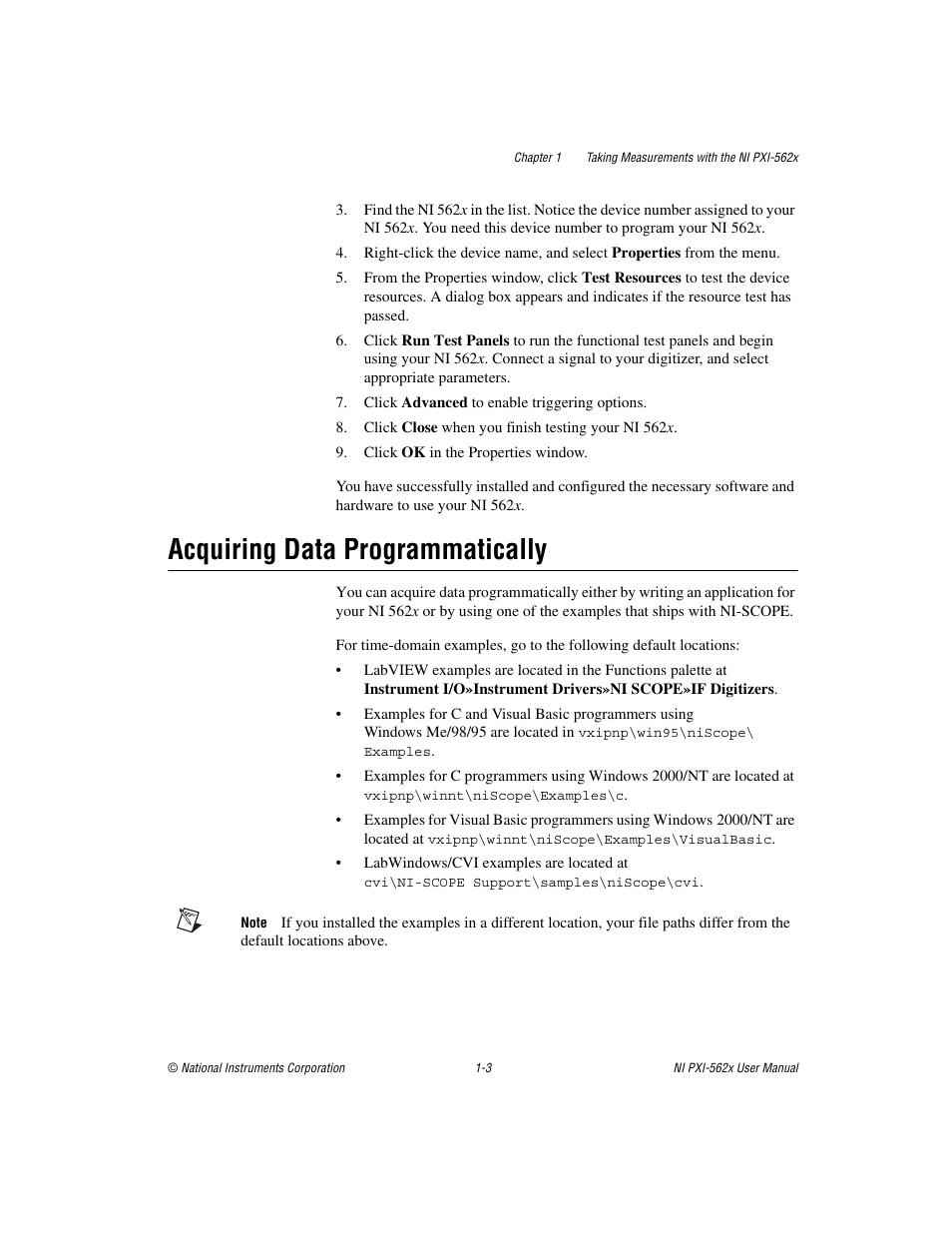 Chapter 1 Taking Measurements with the NI PXI-562x

3. Find the NI 562x in the list. Notice the device number assigned to your NI 562x. You need this device number to program your NI 562x.

4. Right-click the device name, and select Properties from the menu.

5. From the Properties window, click Test Resources to test the device resources. A dialog box appears and indicates if the resource test has passed.

6. Click Run Test Panels to run the functional test panels and begin using your NI 562x. Connect a signal to your digitizer, and select appropriate parameters.

7. Click Advanced to enable triggering options.

8. Click Close when you finish testing your NI 562x.

9. Click OK in the Properties window.

You have successfully installed and configured the necessary software and hardware to use your NI 562x.

Acquiring Data Programmatically

You can acquire data programmatically either by writing an application for your NI 562x or by using one of the examples that ships with NI-SCOPE.

For time-domain examples, go to the following default locations:

• LabVIEW examples are located in the Functions palette at Instrument I/O»Instrument Drivers»NI SCOPE»IF Digitizers.

• Examples for C and Visual Basic programmers using Windows Me/98/95 are located in vxipnp\win95\niScope\Examples.

• Examples for C programmers using Windows 2000/NT are located at vxipnp\winnt\niScope\Examples\c.

• Examples for Visual Basic programmers using Windows 2000/NT are located at vxipnp\winnt\niScope\Examples\VisualBasic.

• LabWindows/CVI examples are located at cvi\NI-SCOPE Support\samples\niScope\cvi.

Note If you installed the examples in a different location, your file paths differ from the default locations above.

© National Instruments Corporation 1-3 NI PXI-562x User Manual